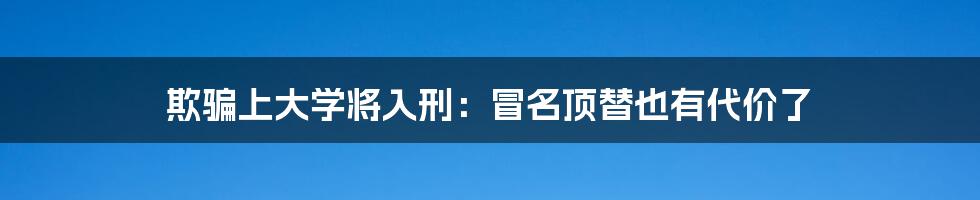 欺骗上大学将入刑：冒名顶替也有代价了